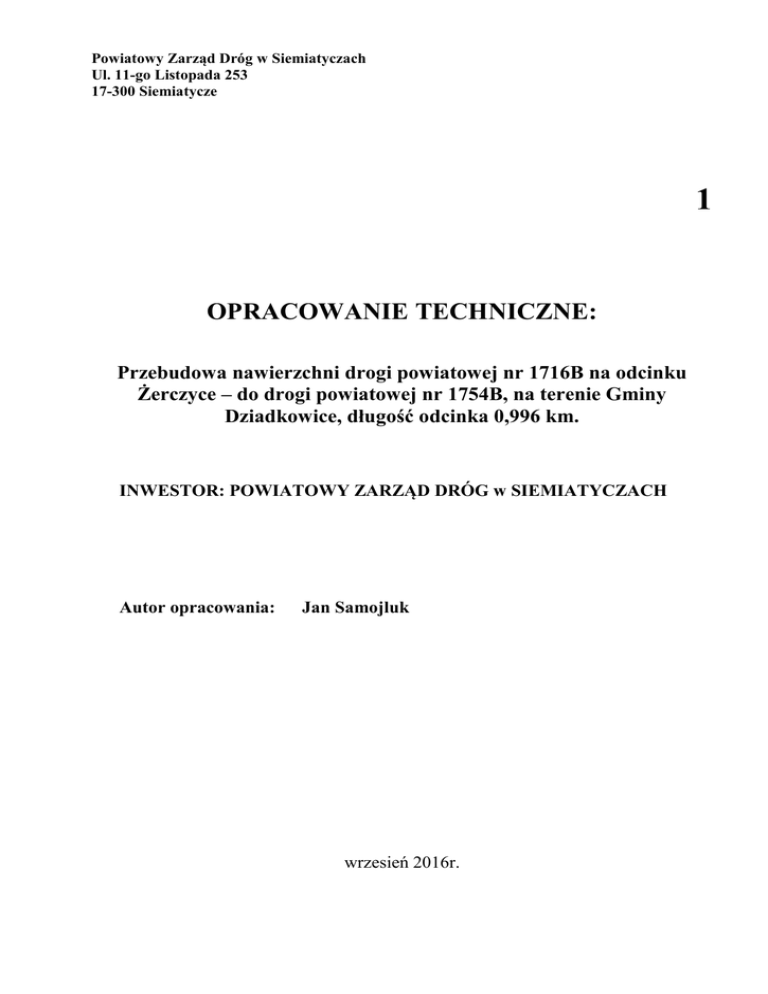 Powiatowy Zarząd Dróg w Siemiatyczach
Ul. 11-go Listopada 253
17-300 Siemiatycze

1

OPRACOWANIE TECHNICZNE:

Przebudowa nawierzchni drogi powiatowej nr 1716B na odcinku Żerczyce – do drogi powiatowej nr 1754B, na terenie Gminy Dziadkowice, długość odcinka 0,996 km.

INWESTOR: POWIATOWY ZARZĄD DRÓG w SIEMIATYCZACH

Autor opracowania: Jan Samojluk

wrzesień 2016r.